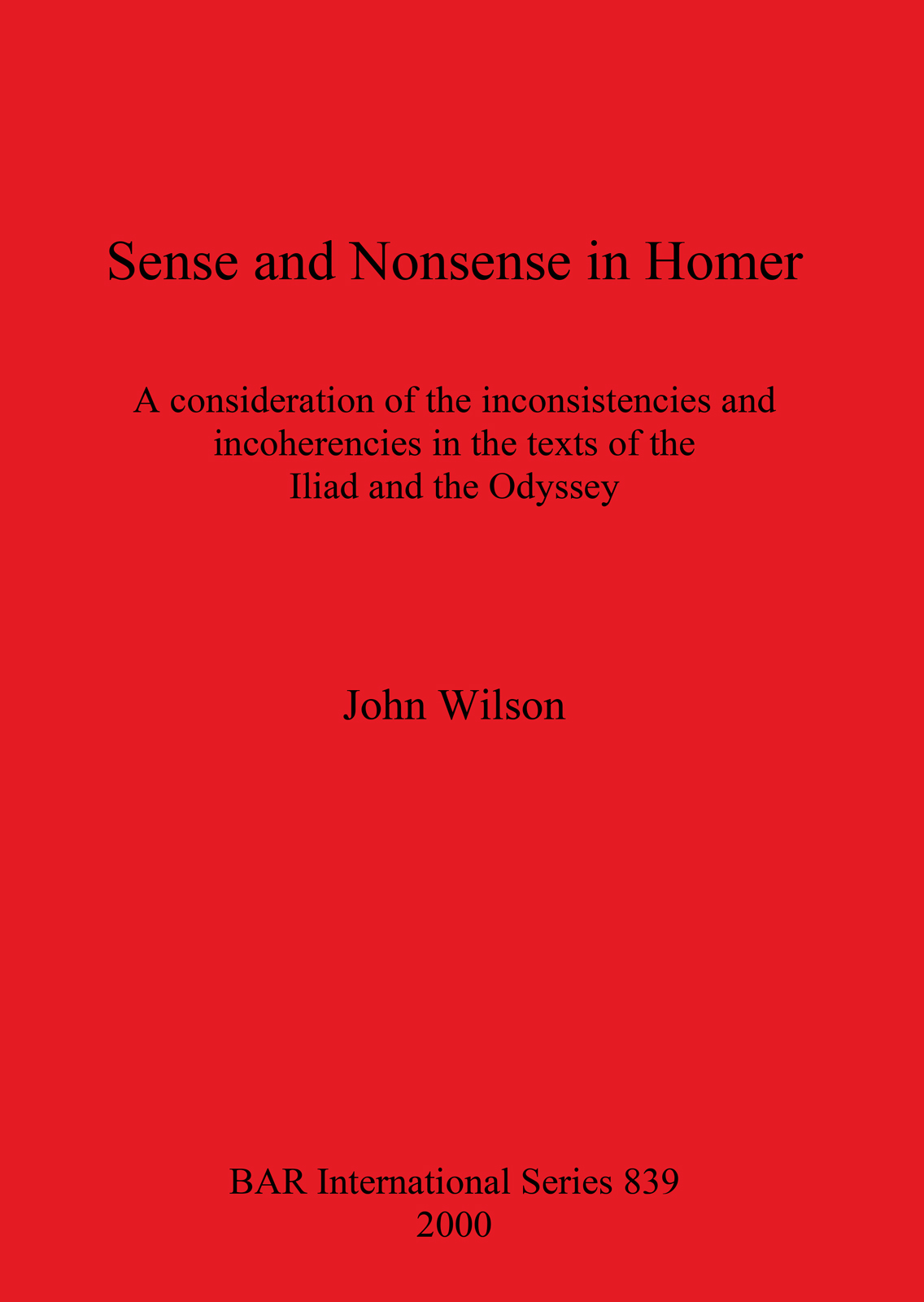 Sense and Nonsense in Homer

A consideration of the inconsistencies and incoherencies in the texts of the Iliad and the Odyssey

John Wilson

BAR International Series 839
2000